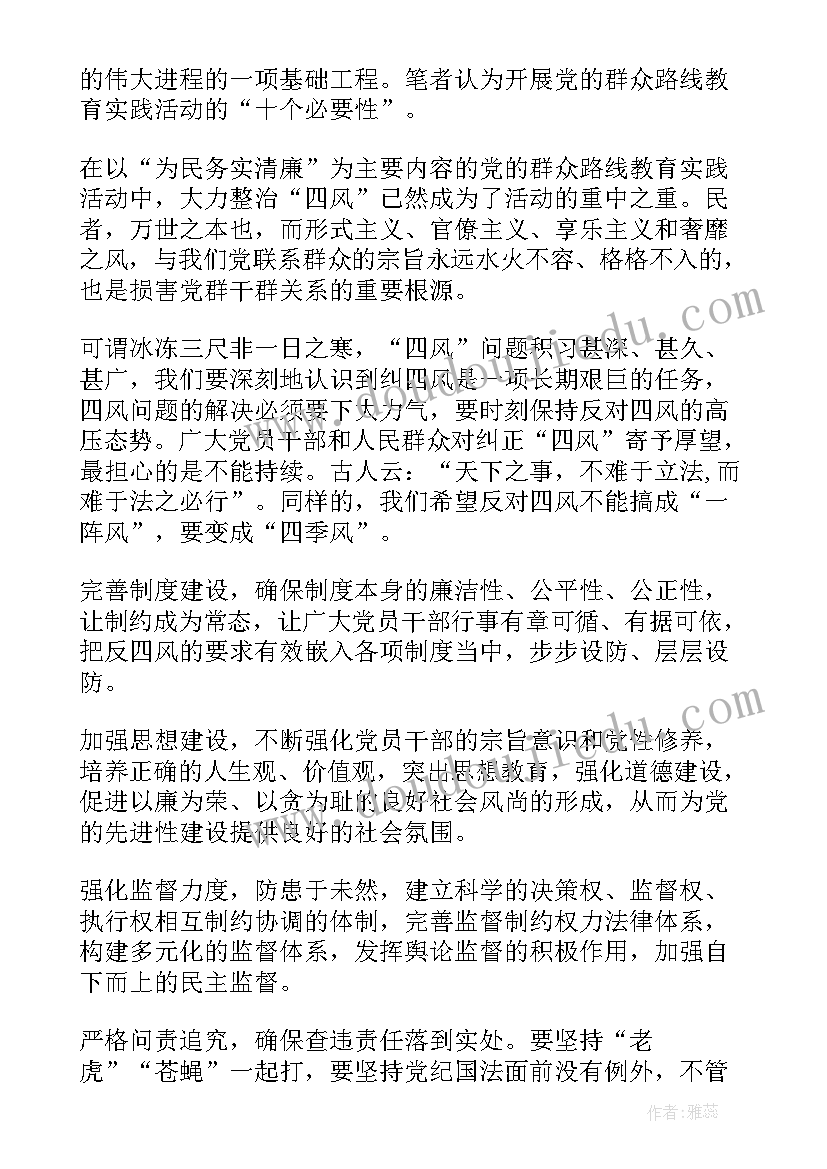 的伟大进程的一项基础工程。笔者认为开展党的群众路线教育实践活动的“十个必要性”。

在以“为民务实清廉”为主要内容的党的群众路线教育实践活动中，大力整治“四风”已然成为了活动的重中之重。民者，万世之本也，而形式主义、官僚主义、享乐主义和奢靡之风，与我们党联系群众的宗旨永远水火不容、格格不入的，也是损害党群干群关系的重要根源。

可谓冰冻三尺非一日之寒，“四风”问题积习甚深、甚久、甚广，我们要深刻地认识到纠四风是一项长期艰巨的任务，四风问题的解决必须要下大力气，要时刻保持反对四风的高压态势。广大党员干部和人民群众对纠正“四风”寄予厚望，最担心的是不能持续。古人云：“天下之事，不难于立法,而难于法之必行”。同样的，我们希望反对四风不能搞成“一阵风”，要变成“四季风”。

完善制度建设，确保制度本身的廉洁性、公平性、公正性，让制约成为常态，让广大党员干部行事有章可循、有据可依，把反四风的要求有效嵌入各项制度当中，步步设防、层层设防。

加强思想建设，不断强化党员干部的宗旨意识和党性修养，培养正确的人生观、价值观，突出思想教育，强化道德建设，促进以廉为荣、以贪为耻的良好社会风尚的形成，从而为党的先进性建设提供良好的社会氛围。

强化监督力度，防患于未然，建立科学的决策权、监督权、执行权相互制约协调的体制，完善监督制约权力法律体系，构建多元化的监督体系，发挥舆论监督的积极作用，加强自下而上的民主监督。

严格问责追究，确保查违责任落到实处。要坚持“老虎”“苍蝇”一起打，要坚持党纪国法面前没有例外，不管

作者：雅蕊